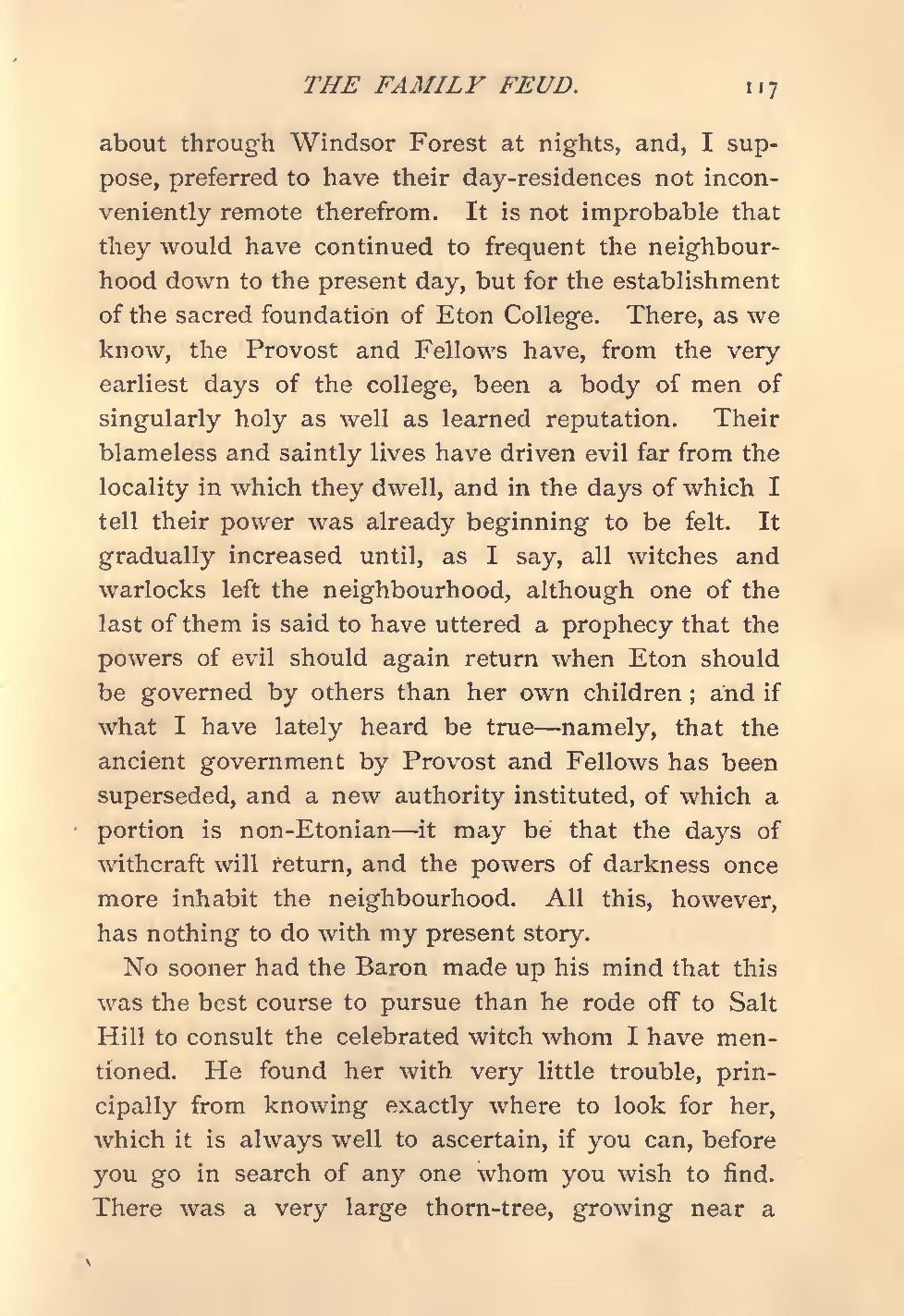 THE FAMILY FEUD. 117

about through Windsor Forest at nights, and, I suppose, preferred to have their day-residences not inconveniently remote therefrom. It is not improbable that they would have continued to frequent the neighbourhood down to the present day, but for the establishment of the sacred foundation of Eton College. There, as we know, the Provost and Fellows have, from the very earliest days of the college, been a body of men of singularly holy as well as learned reputation. Their blameless and saintly lives have driven evil far from the locality in which they dwell, and in the days of which I tell their power was already beginning to be felt. It gradually increased until, as I say, all witches and warlocks left the neighbourhood, although one of the last of them is said to have uttered a prophecy that the powers of evil should again return when Eton should be governed by others than her own children; and if what I have lately heard be true—namely, that the ancient government by Provost and Fellows has been superseded, and a new authority instituted, of which a portion is non-Etonian—it may be that the days of withcraft will return, and the powers of darkness once more inhabit the neighbourhood. All this, however, has nothing to do with my present story.

No sooner had the Baron made up his mind that this was the best course to pursue than he rode off to Salt Hill to consult the celebrated witch whom I have mentioned. He found her with very little trouble, principally from knowing exactly where to look for her, which it is always well to ascertain, if you can, before you go in search of any one whom you wish to find. There was a very large thorn-tree, growing near a